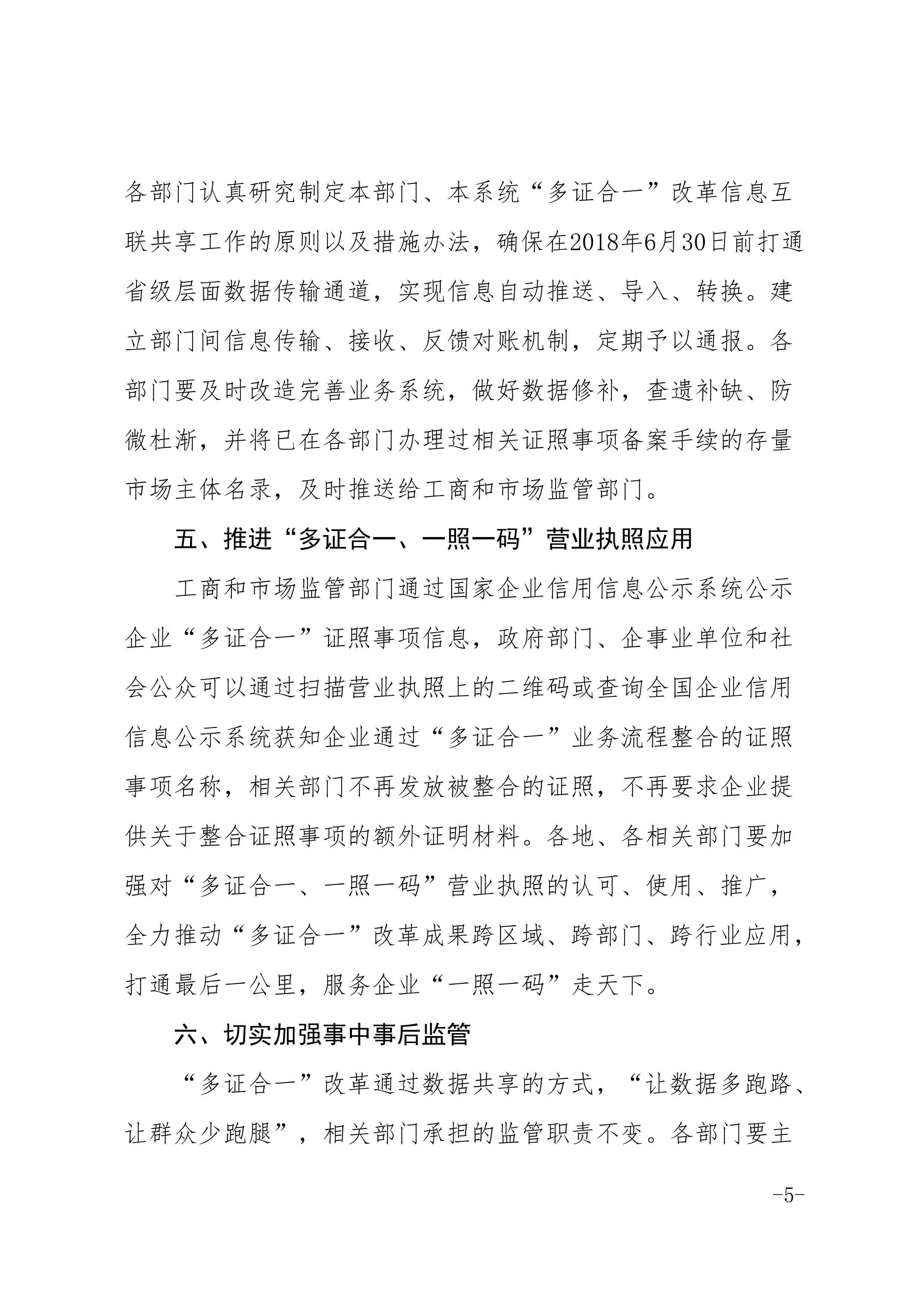 各部门认真研究制定本部门、本系统“多证合一”改革信息互联共享工作的原则以及措施办法，确保在2018年6月30日前打通省级层面数据传输通道，实现信息自动推送、导入、转换。建立部门间信息传输、接收、反馈对账机制，定期予以通报。各部门要及时改造完善业务系统，做好数据修补，查遗补缺、防微杜渐，并将已在各部门办理过相关证照事项备案手续的存量市场主体名录，及时推送给工商和市场监管部门。

五、推进“多证合一、一照一码”营业执照应用

工商和市场监管部门通过国家企业信用信息公示系统公示企业“多证合一”证照事项信息，政府部门、企事业单位和社会公众可以通过扫描营业执照上的二维码或查询全国企业信用信息公示系统获知企业通过“多证合一”业务流程整合的证照事项名称，相关部门不再发放被整合的证照，不再要求企业提供关于整合证照事项的额外证明材料。各地、各相关部门要加强对“多证合一、一照一码”营业执照的认可、使用、推广，全力推动“多证合一”改革成果跨区域、跨部门、跨行业应用，打通最后一公里，服务企业“一照一码”走天下。

六、切实加强事中事后监管

“多证合一”改革通过数据共享的方式，“让数据多跑路、让群众少跑腿”，相关部门承担的监管职责不变。各部门要主

-5-